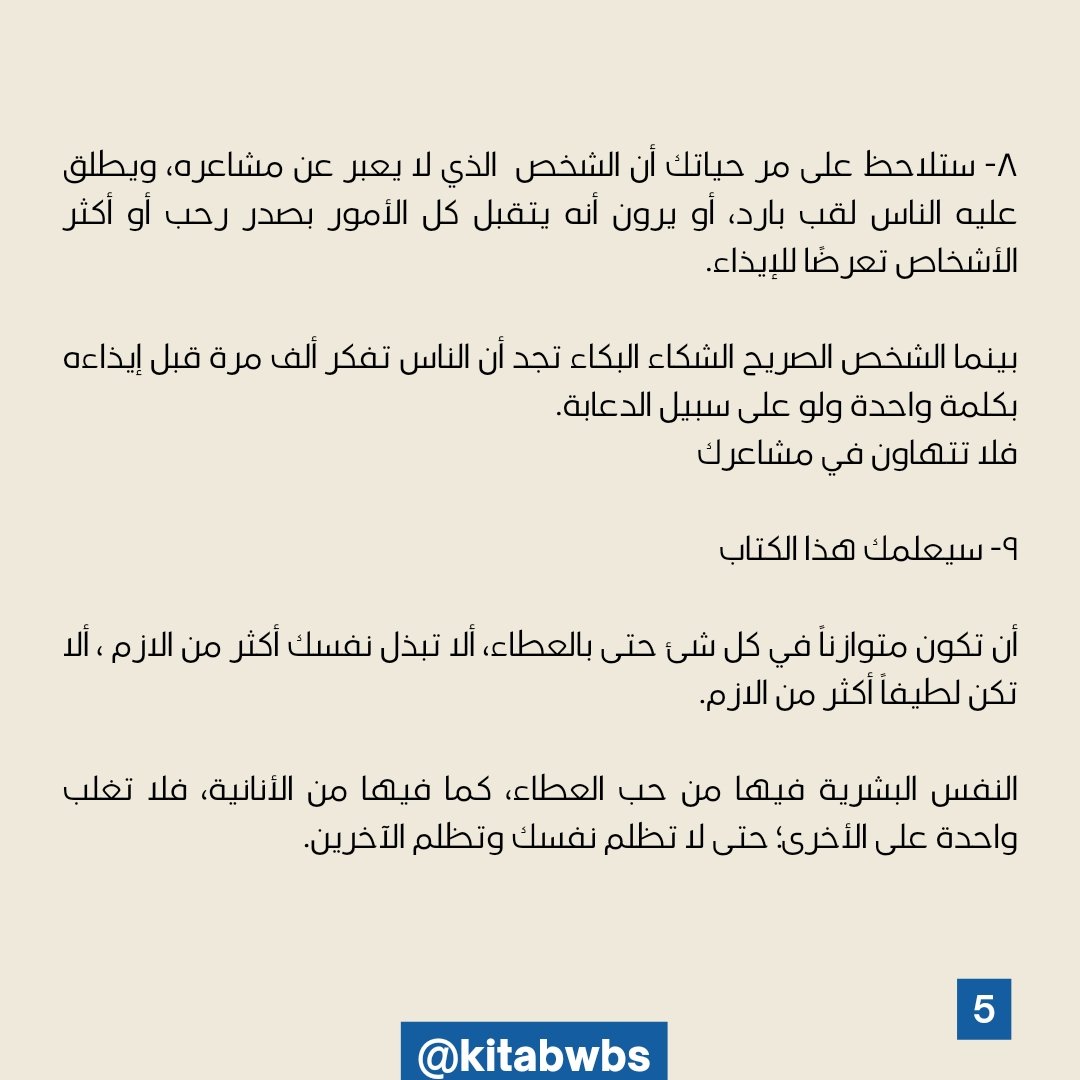 ٨- ستلاحظ على مر حياتك أن الشخص الذي لا يعبر عن مشاعره، ويطلق عليه الناس لقب بارد، أو يرون أنه يتقبل كل الأمور بصدر رحب أو أكثر الأشخاص تعرضًا للإيذاء.

بينما الشخص الصريح الشكاء البكاء تجد أن الناس تفكر ألف مرة قبل إيذاءه بكلمة واحدة ولو على سبيل الدعابة.
فلا تتهاون في مشاعرك

٩- سيعلمك هذا الكتاب

أن تكون متوازناً في كل شئ حتى بالعطاء، ألا تبذل نفسك أكثر من الازم ، ألا تكن لطيفاً أكثر من الازم.

النفس البشرية فيها من حب العطاء، كما فيها من الأنانية، فلا تغلب واحدة على الأخرى؛ حتى لا تظلم نفسك وتظلم الآخرين.

5

@kitabwbs